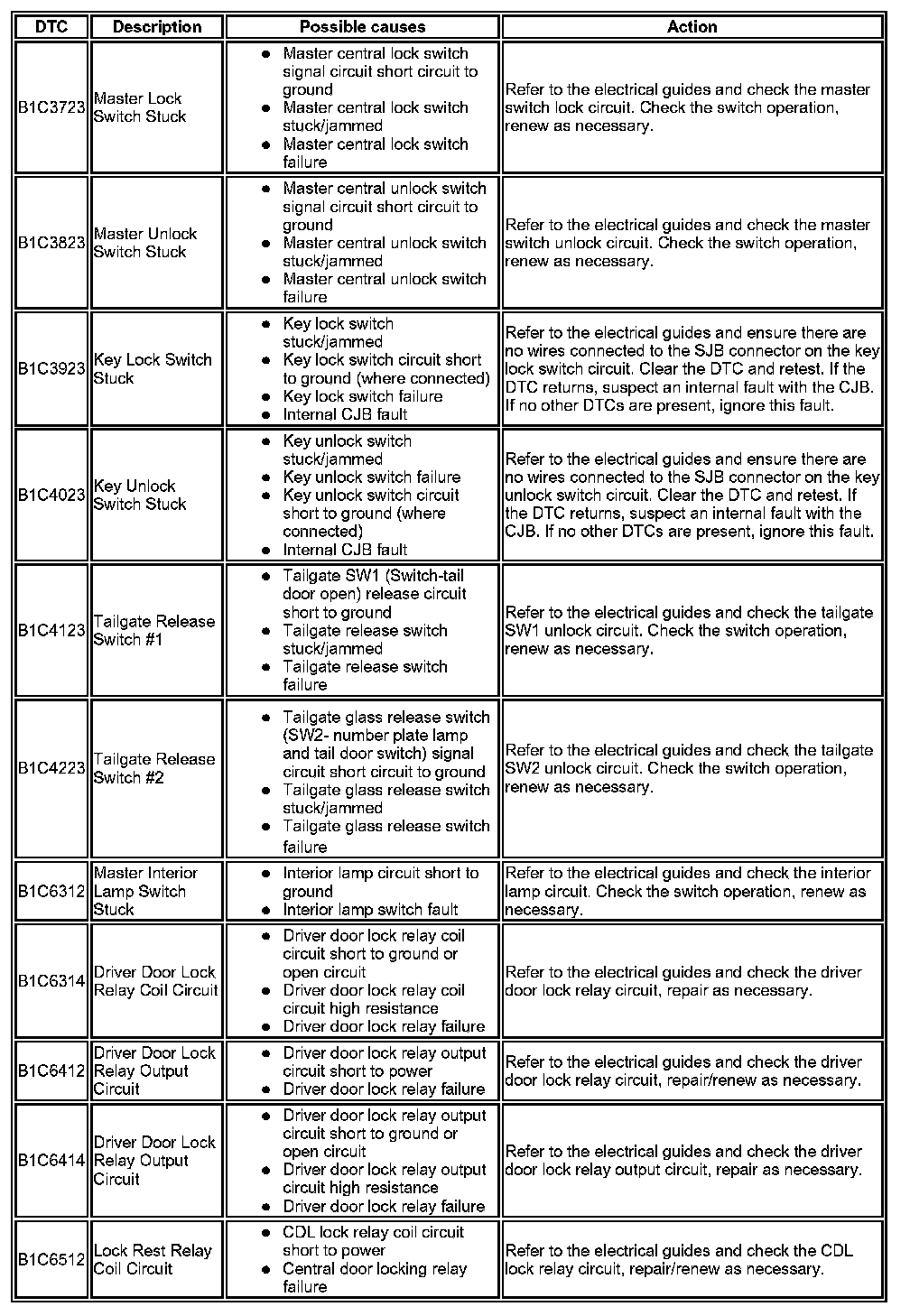 | DTC | Description | Possible causes | Action |
|---|---|---|---|
| B1C3723 | Master Lock Switch Stuck | • Master central lock switch signal circuit short circuit to ground • Master central lock switch stuck/jammed • Master central lock switch failure | Refer to the electrical guides and check the master switch lock circuit. Check the switch operation, renew as necessary. |
| B1C3823 | Master Unlock Switch Stuck | • Master central unlock switch signal circuit short circuit to ground • Master central unlock switch stuck/jammed • Master central unlock switch failure | Refer to the electrical guides and check the master switch unlock circuit. Check the switch operation, renew as necessary. |
| B1C3923 | Key Lock Switch Stuck | • Key lock switch stuck/jammed • Key lock switch circuit short to ground (where connected) • Key lock switch failure • Internal CJB fault | Refer to the electrical guides and ensure there are no wires connected to the SJB connector on the key lock switch circuit. Clear the DTC and retest. If the DTC returns, suspect an internal fault with the CJB. If no other DTCs are present, ignore this fault. |
| B1C4023 | Key Unlock Switch Stuck | • Key unlock switch stuck/jammed • Key unlock switch failure • Key unlock switch circuit short to ground (where connected) • Internal CJB fault | Refer to the electrical guides and ensure there are no wires connected to the SJB connector on the key unlock switch circuit. Clear the DTC and retest. If the DTC returns, suspect an internal fault with the CJB. If no other DTCs are present, ignore this fault. |
| B1C4123 | Tailgate Release Switch #1 | • Tailgate SW1 (Switch-tail door open) release circuit short to ground • Tailgate release switch stuck/jammed • Tailgate release switch failure | Refer to the electrical guides and check the tailgate SW1 unlock circuit. Check the switch operation, renew as necessary. |
| B1C4223 | Tailgate Release Switch #2 | • Tailgate glass release switch (SW2- number plate lamp and tail door switch) signal circuit short circuit to ground • Tailgate glass release switch stuck/jammed • Tailgate glass release switch failure | Refer to the electrical guides and check the tailgate SW2 unlock circuit. Check the switch operation, renew as necessary. |
| B1C6312 | Master Interior Lamp Switch Stuck | • Interior lamp circuit short to ground • Interior lamp switch fault | Refer to the electrical guides and check the interior lamp circuit. Check the switch operation, renew as necessary. |
| B1C6314 | Driver Door Lock Relay Coil Circuit | • Driver door lock relay coil circuit short to ground or open circuit • Driver door lock relay coil circuit high resistance • Driver door lock relay failure | Refer to the electrical guides and check the driver door lock relay circuit, repair as necessary. |
| B1C6412 | Driver Door Lock Relay Output Circuit | • Driver door lock relay output circuit short to power • Driver door lock relay failure | Refer to the electrical guides and check the driver door lock relay circuit, repair/renew as necessary. |
| B1C6414 | Driver Door Lock Relay Output Circuit | • Driver door lock relay output circuit short to ground or open circuit • Driver door lock relay output circuit high resistance • Driver door lock relay failure | Refer to the electrical guides and check the driver door lock relay output circuit, repair as necessary. |
| B1C6512 | Lock Rest Relay Coil Circuit | • CDL lock relay coil circuit short to power • Central door locking relay failure | Refer to the electrical guides and check the CDL lock relay circuit, repair/renew as necessary. |